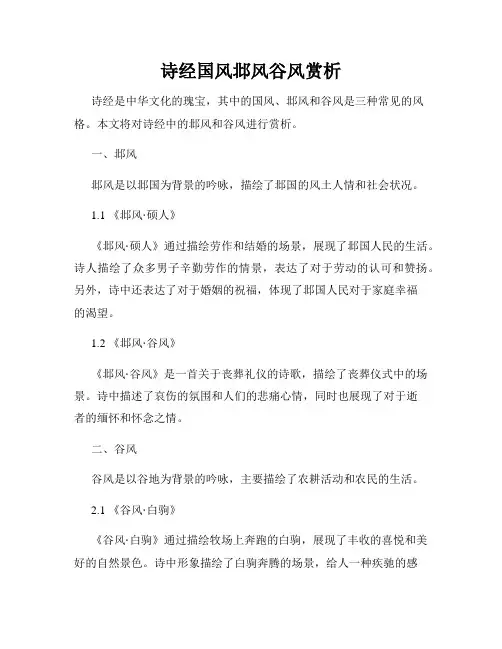 诗经国风邶风谷风赏析

诗经是中华文化的瑰宝，其中的国风、邶风和谷风是三种常见的风格。本文将对诗经中的邶风和谷风进行赏析。

一、邶风

邶风是以邶国为背景的吟咏，描绘了邶国的风土人情和社会状况。

1.1 《邶风·硕人》

《邶风·硕人》通过描绘劳作和结婚的场景，展现了邶国人民的生活。诗人描绘了众多男子辛勤劳作的情景，表达了对于劳动的认可和赞扬。另外，诗中还表达了对于婚姻的祝福，体现了邶国人民对于家庭幸福的渴望。

1.2 《邶风·谷风》

《邶风·谷风》是一首关于丧葬礼仪的诗歌，描绘了丧葬仪式中的场景。诗中描述了哀伤的氛围和人们的悲痛心情，同时也展现了对于逝者的缅怀和怀念之情。

二、谷风

谷风是以谷地为背景的吟咏，主要描绘了农耕活动和农民的生活。

2.1 《谷风·白驹》

《谷风·白驹》通过描绘牧场上奔跑的白驹，展现了丰收的喜悦和美好的自然景色。诗中形象描绘了白驹奔腾的场景，给人一种疾驰的感